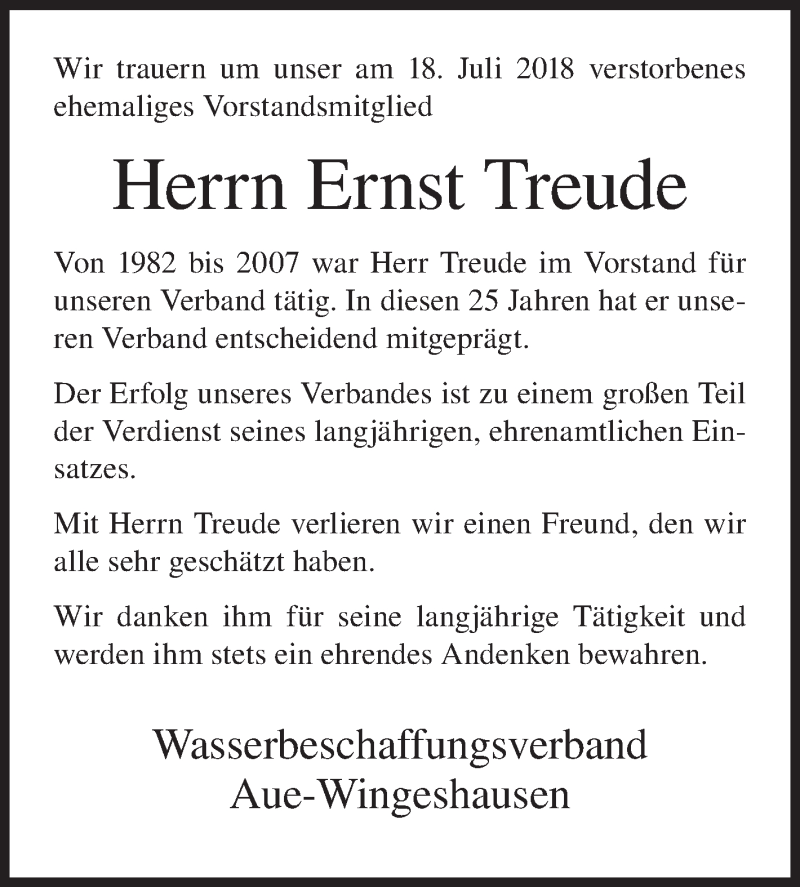 Wir trauern um unser am 18. Juli 2018 verstorbenes ehemaliges Vorstandsmitglied

Herrn Ernst Treude

Von 1982 bis 2007 war Herr Treude im Vorstand für unseren Verband tätig. In diesen 25 Jahren hat er unseren Verband entscheidend mitgeprägt.

Der Erfolg unseres Verbandes ist zu einem großen Teil der Verdienst seines langjährigen, ehrenamtlichen Einsatzes.

Mit Herrn Treude verlieren wir einen Freund, den wir alle sehr geschätzt haben.

Wir danken ihm für seine langjährige Tätigkeit und werden ihm stets ein ehrendes Andenken bewahren.

Wasserbeschaffungsverband
Aue-Wingeshausen